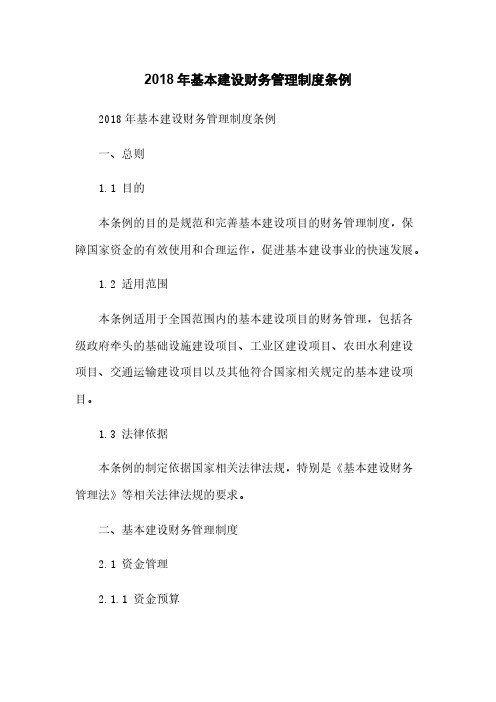 2018年基本建设财务管理制度条例

2018年基本建设财务管理制度条例

一、总则

1.1 目的

本条例的目的是规范和完善基本建设项目的财务管理制度，保障国家资金的有效使用和合理运作，促进基本建设事业的快速发展。

1.2 适用范围

本条例适用于全国范围内的基本建设项目的财务管理，包括各级政府牵头的基础设施建设项目、工业区建设项目、农田水利建设项目、交通运输建设项目以及其他符合国家相关规定的基本建设项目。

1.3 法律依据

本条例的制定依据国家相关法律法规，特别是《基本建设财务管理法》等相关法律法规的要求。

二、基本建设财务管理制度

2.1 资金管理

2.1.1 资金预算